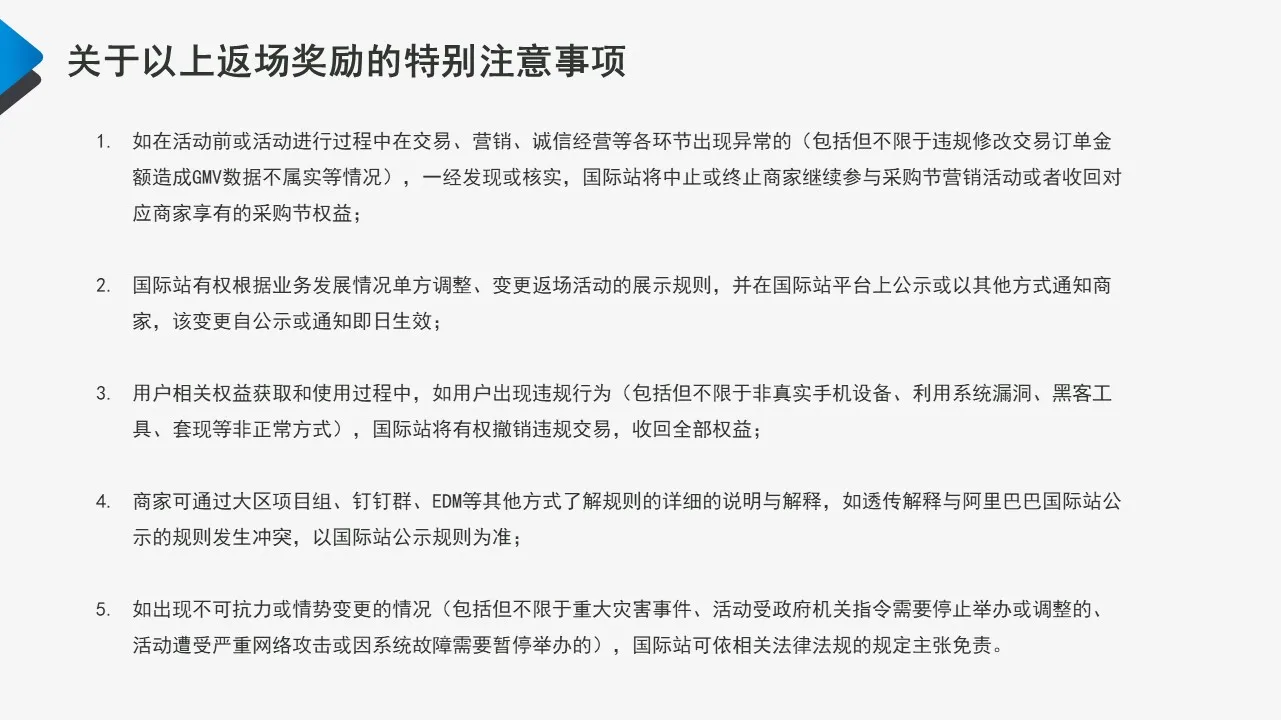 关于以上返场奖励的特别注意事项

1. 如在活动前或活动进行过程中在交易、营销、诚信经营等各环节出现异常的（包括但不限于违规修改交易订单金额造成GMV数据不属实等情况），一经发现或核实，国际站将中止或终止商家继续参与采购节营销活动或者收回对应商家享有的采购节权益；

2. 国际站有权根据业务发展情况单方调整、变更返场活动的展示规则，并在国际站平台上公示或以其他方式通知商家，该变更自公示或通知即日生效；

3. 用户相关权益获取和使用过程中，如用户出现违规行为（包括但不限于非真实手机设备、利用系统漏洞、黑客工具、套现等非正常方式），国际站将有权撤销违规交易，收回全部权益；

4. 商家可通过大区项目组、钉钉群、EDM等其他方式了解规则的详细的说明与解释，如透传解释与阿里巴巴国际站公示的规则发生冲突，以国际站公示规则为准；

5. 如出现不可抗力或情势变更的情况（包括但不限于重大灾害事件、活动受政府机关指令需要停止举办或调整的、活动遭受严重网络攻击或因系统故障需要暂停举办的），国际站可依相关法律法规的规定主张免责。